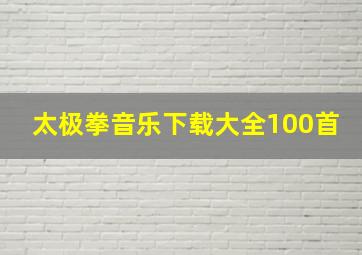 太极拳音乐下载大全100首